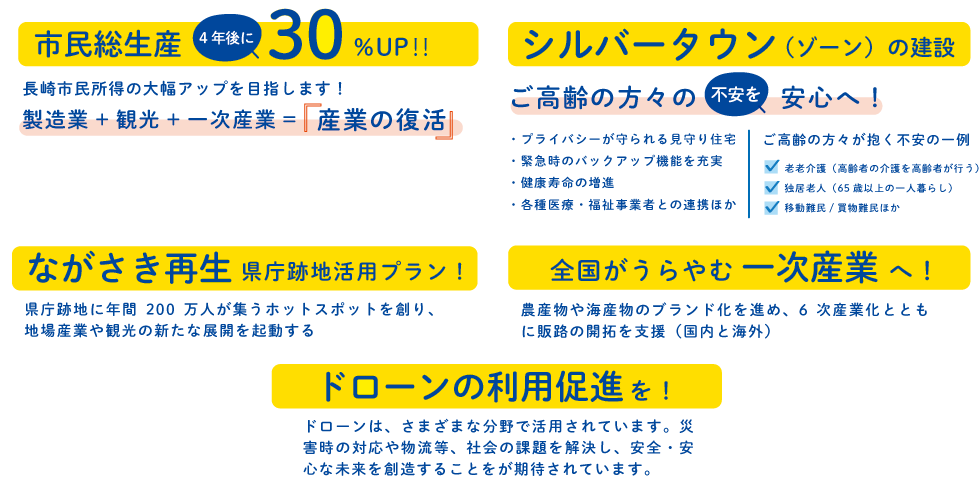 市民総生産 4年後に 30 %UP!!

長崎市民所得の大幅アップを目指します！

製造業＋観光＋一次産業＝『産業の復活』

シルバータウン（ゾーン）の建設

ご高齢の方々の 不安を 安心へ！

・プライバシーが守られる見守り住宅
・緊急時のバックアップ機能を充実
・健康寿命の増進
・各種医療・福祉事業者との連携ほか

ご高齢の方々が抱く不安の一例
老老介護（高齢者の介護を高齢者が行う）
独居老人（65歳以上の一人暮らし）
移動難民／買物難民ほか

ながさき再生 県庁跡地活用プラン！

県庁跡地に年間 200 万人が集うホットスポットを創り、地場産業や観光の新たな展開を起動する

全国がうらやむ 一次産業 へ！

農産物や海産物のブランド化を進め、6 次産業化とともに販路の開拓を支援（国内と海外）

ドローンの利用促進を！

ドローンは、さまざまな分野で活用されています。災害時の対応や物流等、社会の課題を解決し、安全・安心な未来を創造することをが期待されています。